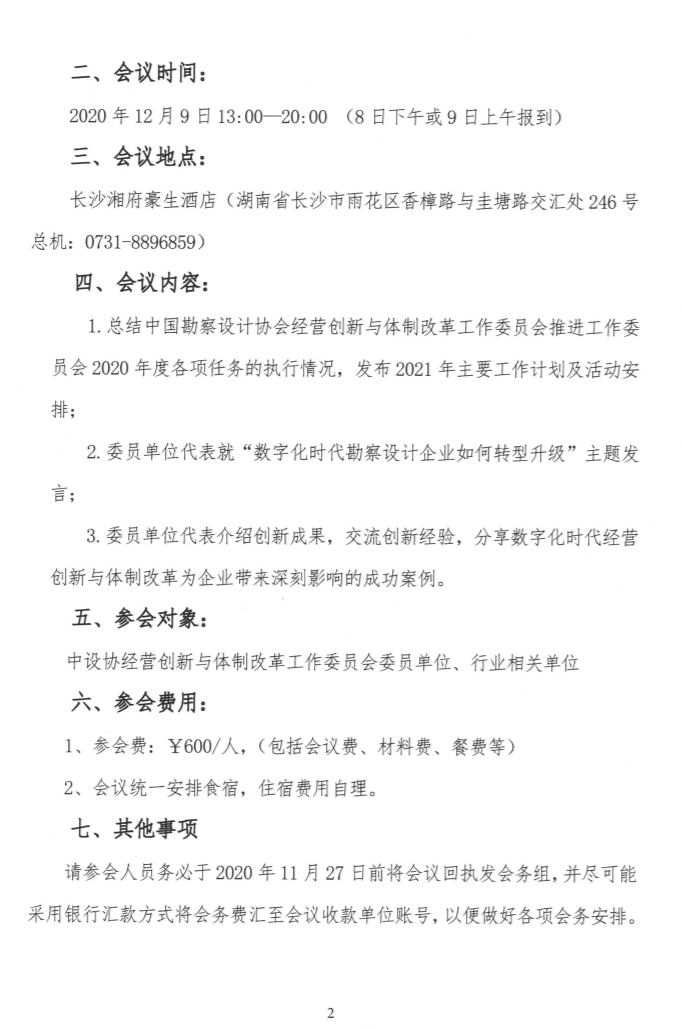 二、会议时间：

2020 年 12 月 9 日 13:00—20:00 （8 日下午或 9 日上午报到）

三、会议地点：

长沙湘府豪生酒店（湖南省长沙市雨花区香樟路与圭塘路交汇处 246 号 总机：0731-8896859）

四、会议内容：

1. 总结中国勘察设计协会经营创新与体制改革工作委员会推进工作委员会 2020 年度各项任务的执行情况，发布 2021 年主要工作计划及活动安排；

2. 委员单位代表就“数字化时代勘察设计企业如何转型升级”主题发言；

3. 委员单位代表介绍创新成果，交流创新经验，分享数字化时代经营创新与体制改革为企业带来深刻影响的成功案例。

五、参会对象：

中设协经营创新与体制改革工作委员会委员单位、行业相关单位

六、参会费用：

1、参会费：￥600/人，(包括会议费、材料费、餐费等)

2、会议统一安排食宿，住宿费用自理。

七、其他事项

请参会人员务必于 2020 年 11 月 27 日前将会议回执发会务组，并尽可能采用银行汇款方式将会务费汇至会议收款单位账号，以便做好各项会务安排。

2